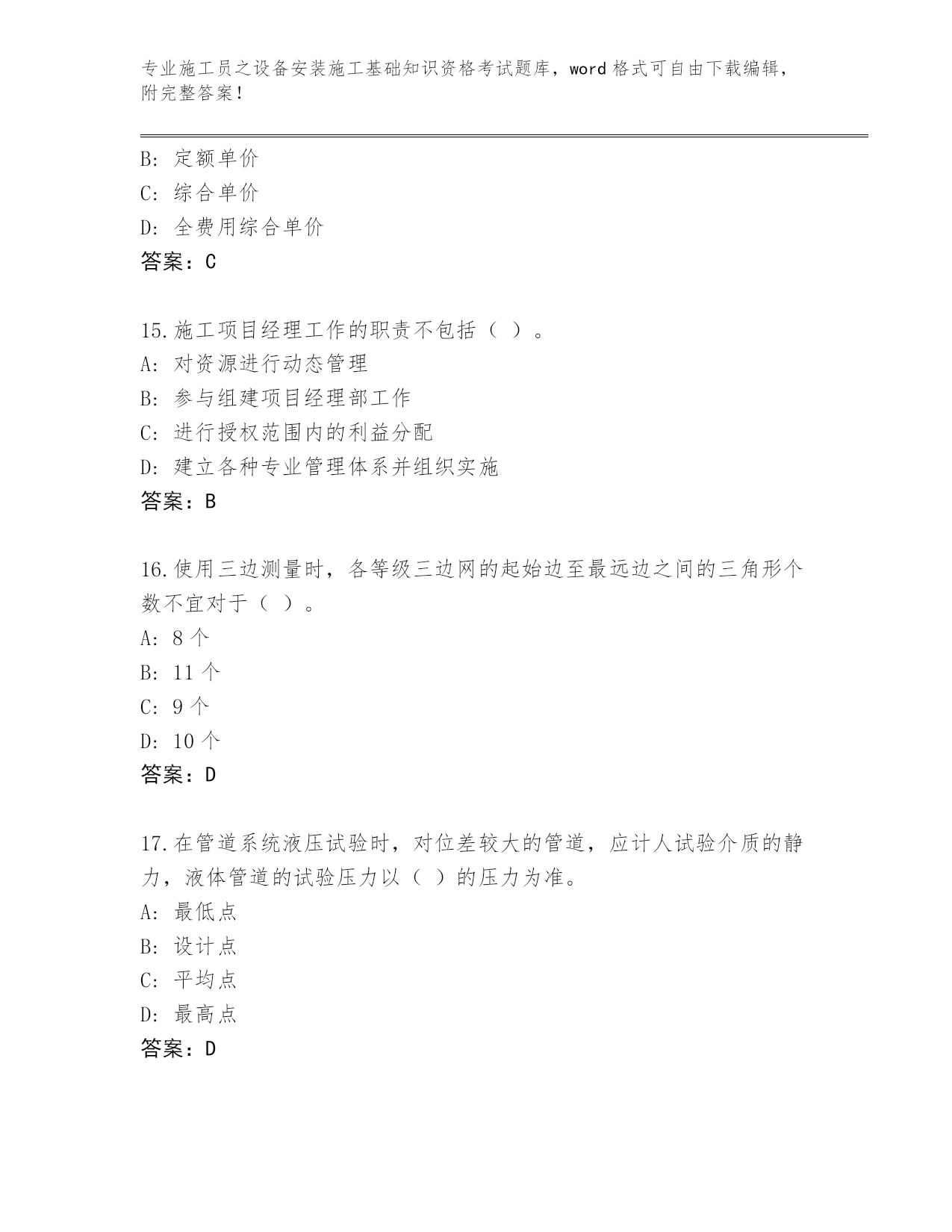 专业施工员之设备安装施工基础知识资格考试题库，word 格式可自由下载编辑，附完整答案！

B: 定额单价
C: 综合单价
D: 全费用综合单价
答案：C

15.施工项目经理工作的职责不包括（ ）。
A: 对资源进行动态管理
B: 参与组建项目经理部工作
C: 进行授权范围内的利益分配
D: 建立各种专业管理体系并组织实施
答案：B

16.使用三边测量时，各等级三边网的起始边至最远边之间的三角形个数不宜对于（ ）。
A: 8 个
B: 11 个
C: 9 个
D: 10 个
答案：D

17.在管道系统液压试验时，对位差较大的管道，应计人试验介质的静力，液体管道的试验压力以（ ）的压力为准。
A: 最低点
B: 设计点
C: 平均点
D: 最高点
答案：D